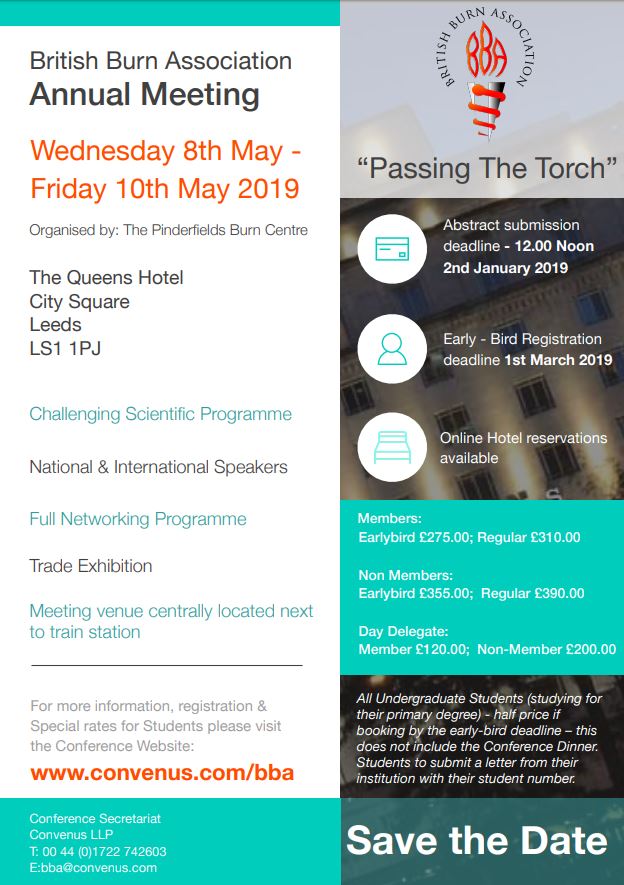 British Burn Association
Annual Meeting

Wednesday 8th May - Friday 10th May 2019

Organised by: The Pinderfields Burn Centre

The Queens Hotel
City Square
Leeds
LS1 1PJ

Challenging Scientific Programme

National & International Speakers

Full Networking Programme

Trade Exhibition

Meeting venue centrally located next to train station

For more information, registration & Special rates for Students please visit the Conference Website:

www.convenus.com/bba

Conference Secretariat
Convenus LLP
T: 00 44 (0)1722 742603
E:bba@convenus.com

BRITISH BURN ASSOCIATION
BBA

"Passing The Torch"

Abstract submission deadline - 12.00 Noon 2nd January 2019

Early - Bird Registration deadline 1st March 2019

Online Hotel reservations available

Members:
Earlybird £275.00; Regular £310.00

Non Members:
Earlybird £355.00; Regular £390.00

Day Delegate:
Member £120.00; Non-Member £200.00

All Undergraduate Students (studying for their primary degree) - half price if booking by the early-bird deadline – this does not include the Conference Dinner. Students to submit a letter from their institution with their student number.

Save the Date